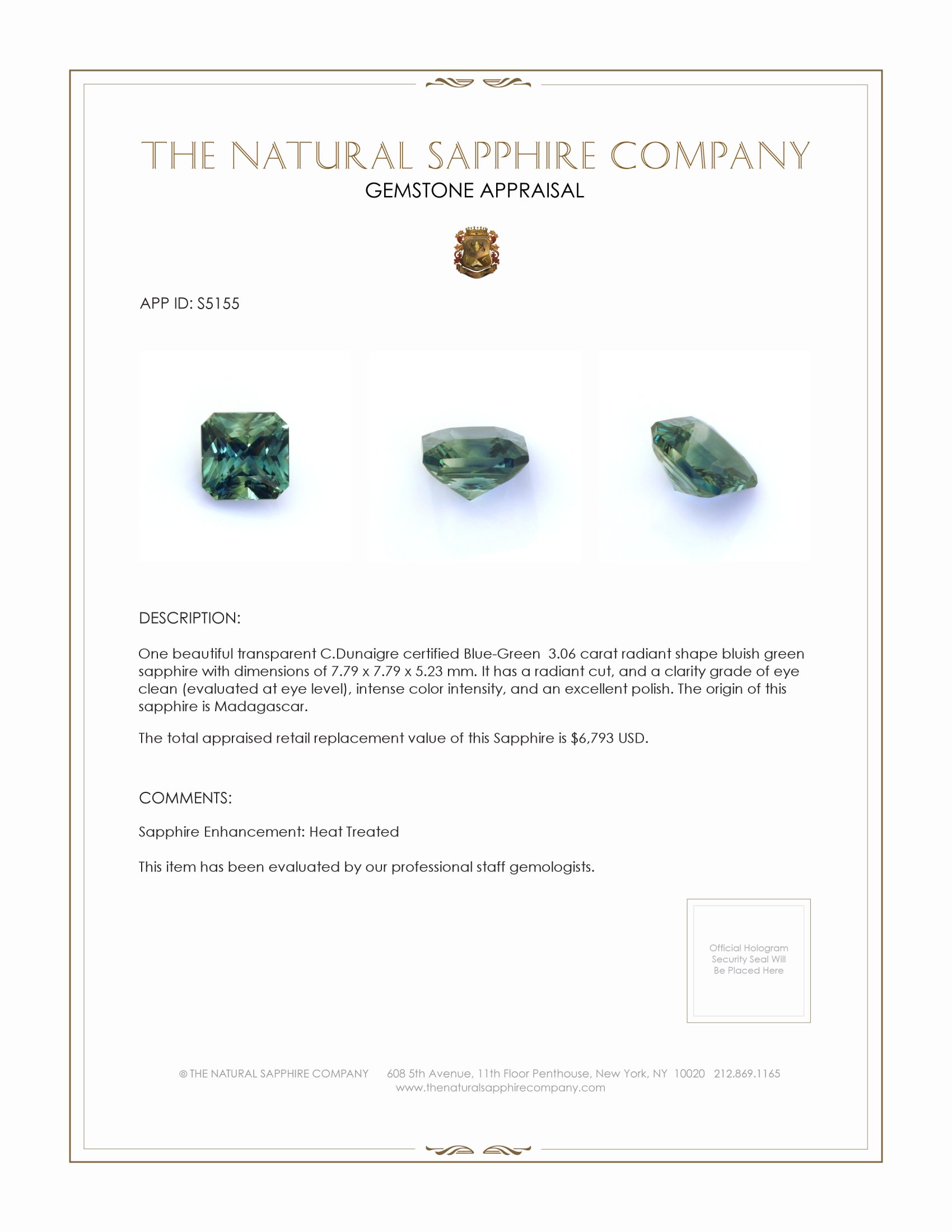 THE NATURAL SAPPHIRE COMPANY
GEMSTONE APPRAISAL

APP ID: S5155

DESCRIPTION:

One beautiful transparent C.Dunaigre certified Blue-Green 3.06 carat radiant shape bluish green sapphire with dimensions of 7.79 x 7.79 x 5.23 mm. It has a radiant cut, and a clarity grade of eye clean (evaluated at eye level), intense color intensity, and an excellent polish. The origin of this sapphire is Madagascar.

The total appraised retail replacement value of this Sapphire is $6,793 USD.

COMMENTS:

Sapphire Enhancement: Heat Treated

This item has been evaluated by our professional staff gemologists.

Official Hologram Security Seal Will Be Placed Here

© THE NATURAL SAPPHIRE COMPANY 608 5th Avenue, 11th Floor Penthouse, New York, NY 10020 212.869.1165
www.thenaturalsapphirecompany.com